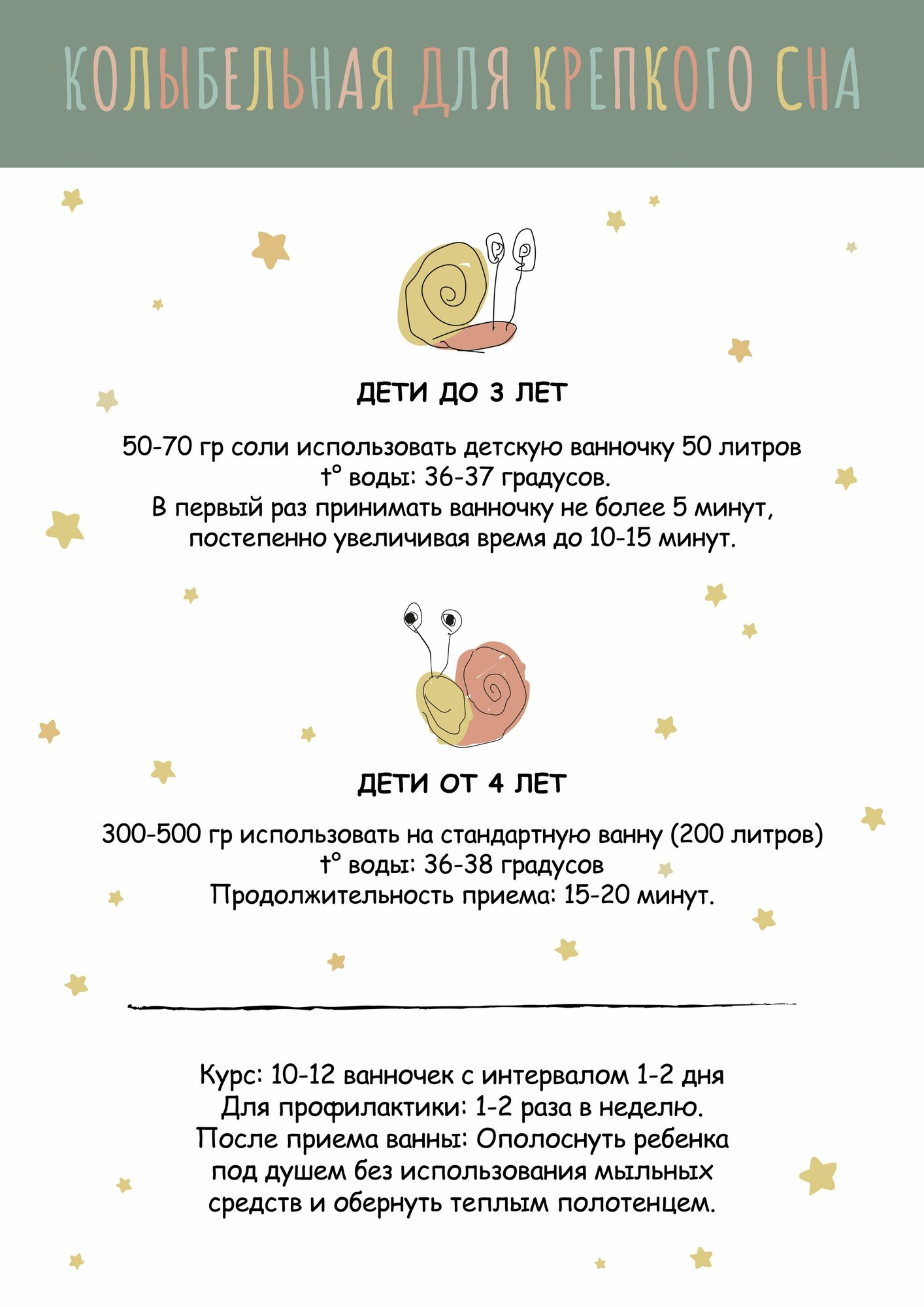 КОЛЫБЕЛЬНАЯ ДЛЯ КРЕПКОГО СНА

ДЕТИ ДО 3 ЛЕТ

50-70 гр соли использовать детскую ванночку 50 литров
t° воды: 36-37 градусов.
В первый раз принимать ванночку не более 5 минут, постепенно увеличивая время до 10-15 минут.

ДЕТИ ОТ 4 ЛЕТ

300-500 гр использовать на стандартную ванну (200 литров)
t° воды: 36-38 градусов
Продолжительность приема: 15-20 минут.

Курс: 10-12 ванночек с интервалом 1-2 дня
Для профилактики: 1-2 раза в неделю.
После приема ванны: Ополоснуть ребенка под душем без использования мыльных средств и обернуть теплым полотенцем.